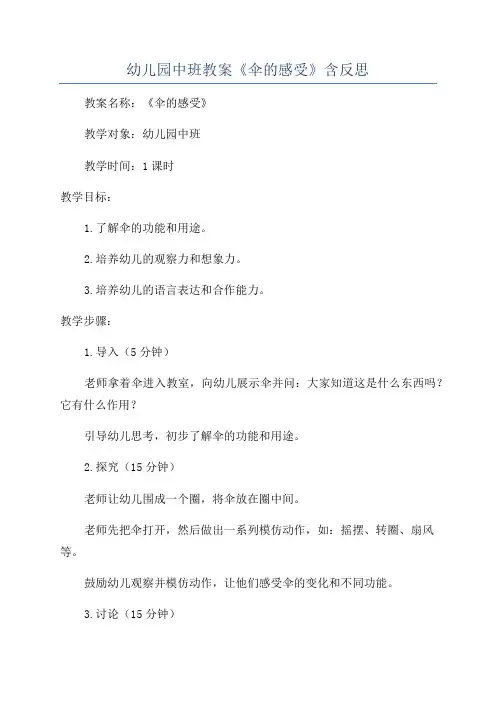 幼儿园中班教案《伞的感受》含反思

教案名称：《伞的感受》

教学对象：幼儿园中班

教学时间：1课时

教学目标：

1.了解伞的功能和用途。

2.培养幼儿的观察力和想象力。

3.培养幼儿的语言表达和合作能力。

教学步骤：

1.导入（5分钟）

老师拿着伞进入教室，向幼儿展示伞并问：大家知道这是什么东西吗？它有什么作用？

引导幼儿思考，初步了解伞的功能和用途。

2.探究（15分钟）

老师让幼儿围成一个圈，将伞放在圈中间。

老师先把伞打开，然后做出一系列模仿动作，如：摇摆、转圈、扇风等。

鼓励幼儿观察并模仿动作，让他们感受伞的变化和不同功能。

3.讨论（15分钟）